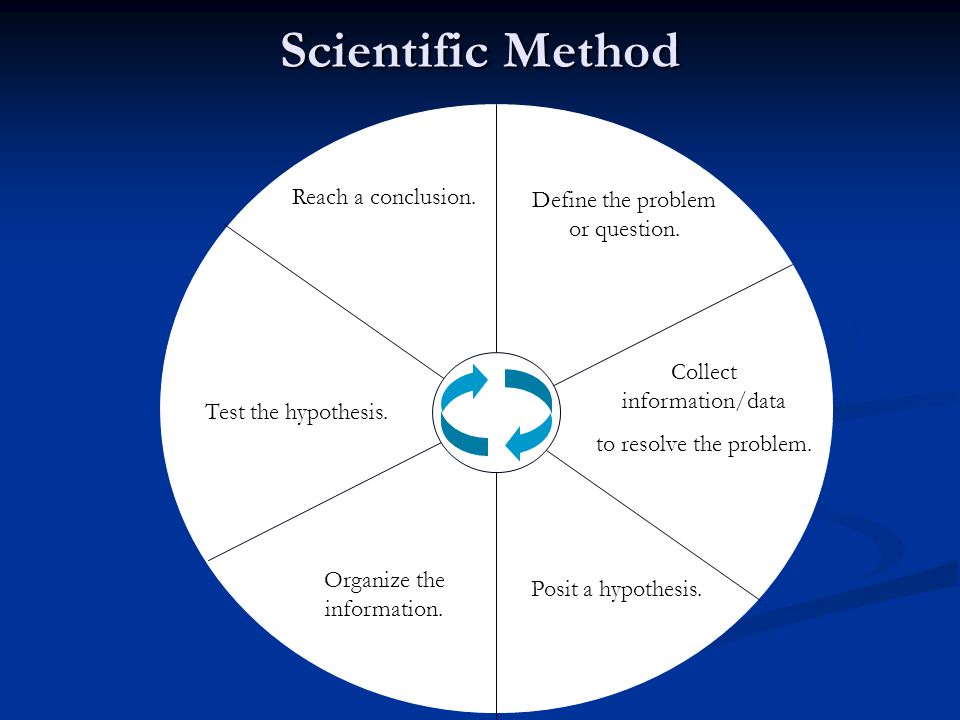 Scientific Method

Define the problem or question.

Collect information/data

to resolve the problem.

Posit a hypothesis.

Organize the information.

Test the hypothesis.

Reach a conclusion.